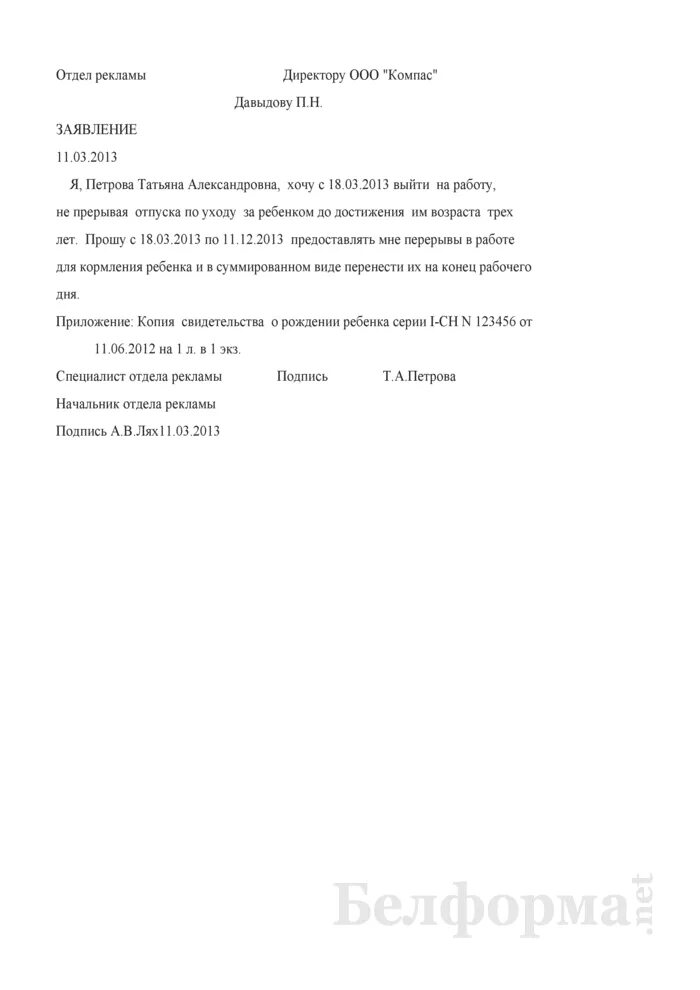 Отдел рекламы Директору ООО "Компас"

Давыдову П.Н.

ЗАЯВЛЕНИЕ

11.03.2013

Я, Петрова Татьяна Александровна, хочу с 18.03.2013 выйти на работу, не прерывая отпуска по уходу за ребенком до достижения им возраста трех лет. Прошу с 18.03.2013 по 11.12.2013 предоставлять мне перерывы в работе для кормления ребенка и в суммированном виде перенести их на конец рабочего дня.

Приложение: Копия свидетельства о рождении ребенка серии I-СН N 123456 от 11.06.2012 на 1 л. в 1 экз.

Специалист отдела рекламы Подпись Т.А.Петрова

Начальник отдела рекламы

Подпись А.В.Лях11.03.2013

Белформа.net